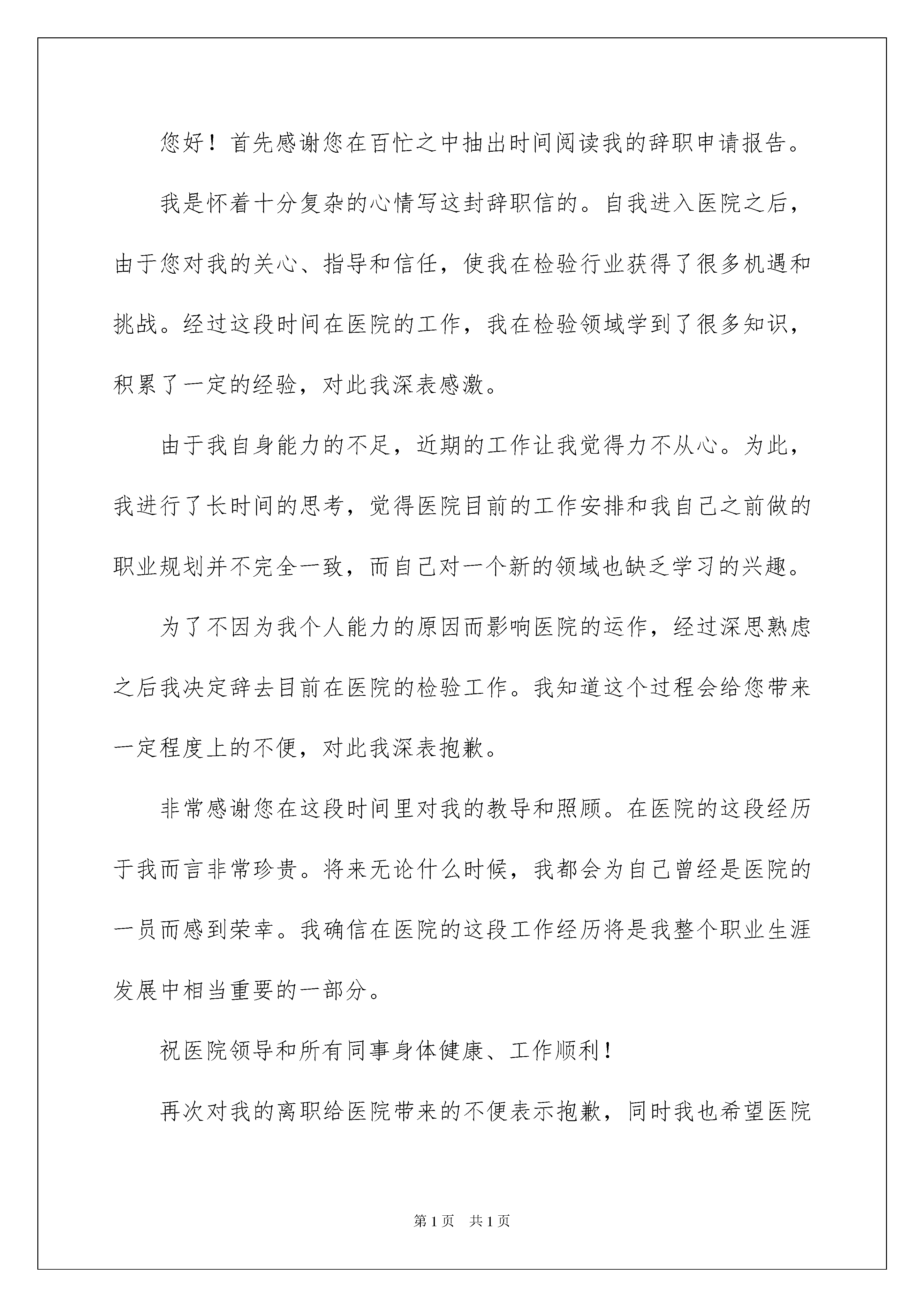 您好！首先感谢您在百忙之中抽出时间阅读我的辞职申请报告。

我是怀着十分复杂的心情写这封辞职信的。自我进入医院之后，由于您对我的关心、指导和信任，使我在检验行业获得了很多机遇和挑战。经过这段时间在医院的工作，我在检验领域学到了很多知识，积累了一定的经验，对此我深表感激。

由于我自身能力的不足，近期的工作让我觉得力不从心。为此，我进行了长时间的思考，觉得医院目前的工作安排和我自己之前做的职业规划并不完全一致，而自己对一个新的领域也缺乏学习的兴趣。

为了不因为我个人能力的原因而影响医院的运作，经过深思熟虑之后我决定辞去目前在医院的检验工作。我知道这个过程会给您带来一定程度上的不便，对此我深表抱歉。

非常感谢您在这段时间里对我的教导和照顾。在医院的这段经历于我而言非常珍贵。将来无论什么时候，我都会为自己曾经是医院的一员而感到荣幸。我确信在医院的这段工作经历将是我整个职业生涯发展中相当重要的一部分。

祝医院领导和所有同事身体健康、工作顺利！

再次对我的离职给医院带来的不便表示抱歉，同时我也希望医院

第1页 共1页